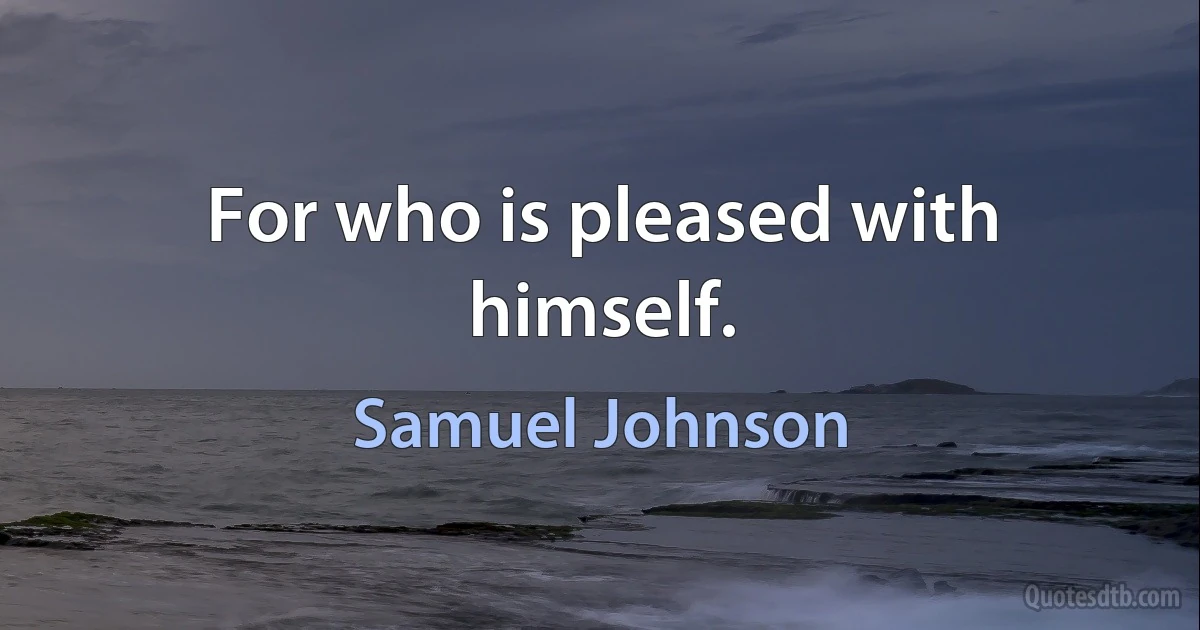 For who is pleased with himself.

Samuel Johnson

Quotesdtb.com